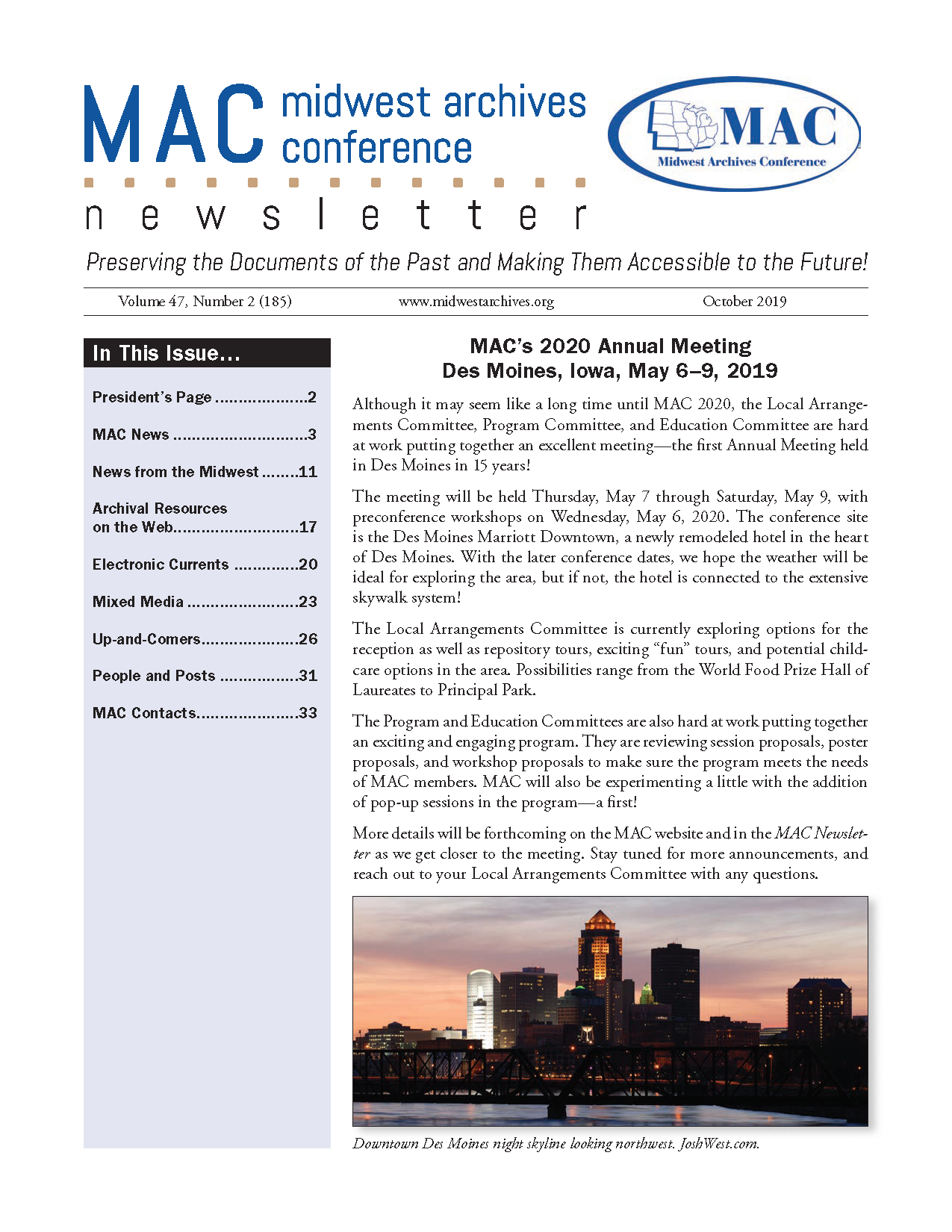 MAC midwest archives conference

newsletter

MAC
Midwest Archives Conference

Preserving the Documents of the Past and Making Them Accessible to the Future!

Volume 47, Number 2 (185) www.midwestarchives.org October 2019

In This Issue…

President's Page ....................2

MAC News .............................3

News from the Midwest ........11

Archival Resources on the Web...........................17

Electronic Currents ..............20

Mixed Media ........................23

Up-and-Comers.....................26

People and Posts .................31

MAC Contacts......................33

MAC's 2020 Annual Meeting
Des Moines, Iowa, May 6–9, 2019

Although it may seem like a long time until MAC 2020, the Local Arrangements Committee, Program Committee, and Education Committee are hard at work putting together an excellent meeting—the first Annual Meeting held in Des Moines in 15 years!

The meeting will be held Thursday, May 7 through Saturday, May 9, with preconference workshops on Wednesday, May 6, 2020. The conference site is the Des Moines Marriott Downtown, a newly remodeled hotel in the heart of Des Moines. With the later conference dates, we hope the weather will be ideal for exploring the area, but if not, the hotel is connected to the extensive skywalk system!

The Local Arrangements Committee is currently exploring options for the reception as well as repository tours, exciting "fun" tours, and potential childcare options in the area. Possibilities range from the World Food Prize Hall of Laureates to Principal Park.

The Program and Education Committees are also hard at work putting together an exciting and engaging program. They are reviewing session proposals, poster proposals, and workshop proposals to make sure the program meets the needs of MAC members. MAC will also be experimenting a little with the addition of pop-up sessions in the program—a first!

More details will be forthcoming on the MAC website and in the MAC Newsletter as we get closer to the meeting. Stay tuned for more announcements, and reach out to your Local Arrangements Committee with any questions.

Downtown Des Moines night skyline looking northwest. JoshWest.com.